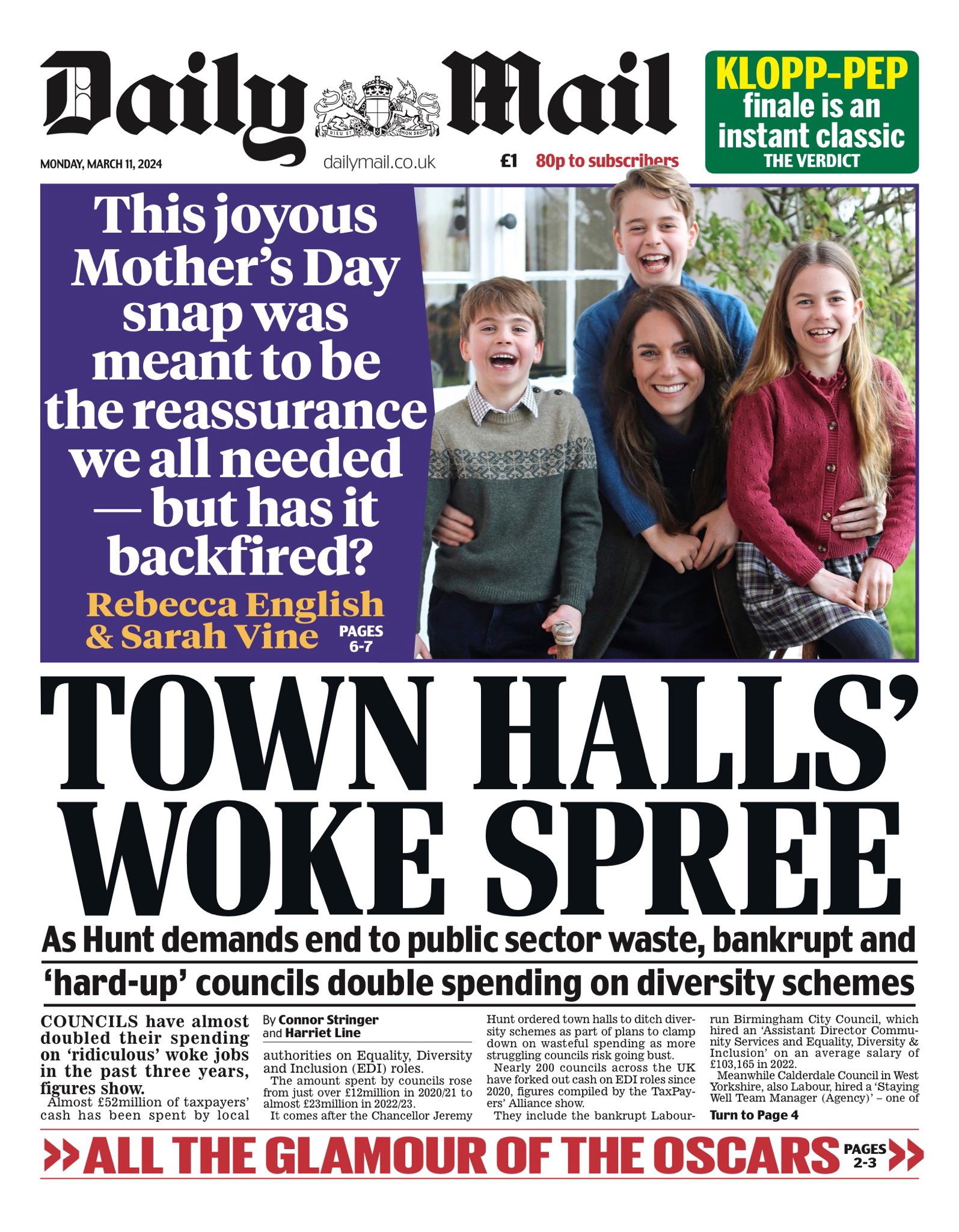 Daily Mail

DIEU ET MON DROIT

MONDAY, MARCH 11, 2024

dailymail.co.uk

£1 80p to subscribers

KLOPP-PEP finale is an instant classic
THE VERDICT

This joyous Mother's Day snap was meant to be the reassurance we all needed — but has it backfired?

Rebecca English & Sarah Vine PAGES 6-7

TOWN HALLS' WOKE SPREE

As Hunt demands end to public sector waste, bankrupt and 'hard-up' councils double spending on diversity schemes

COUNCILS have almost doubled their spending on 'ridiculous' woke jobs in the past three years, figures show.

Almost £52million of taxpayers' cash has been spent by local

By Connor Stringer and Harriet Line

authorities on Equality, Diversity and Inclusion (EDI) roles.

The amount spent by councils rose from just over £12million in 2020/21 to almost £23million in 2022/23.

It comes after the Chancellor Jeremy Hunt ordered town halls to ditch diversity schemes as part of plans to clamp down on wasteful spending as more struggling councils risk going bust.

Nearly 200 councils across the UK have forked out cash on EDI roles since 2020, figures compiled by the TaxPayers' Alliance show.

They include the bankrupt Labour-run Birmingham City Council, which hired an 'Assistant Director Community Services and Equality, Diversity & Inclusion' on an average salary of £103,165 in 2022.

Meanwhile Calderdale Council in West Yorkshire, also Labour, hired a 'Staying Well Team Manager (Agency)' – one of

Turn to Page 4

>> ALL THE GLAMOUR OF THE OSCARS PAGES 2-3 >>